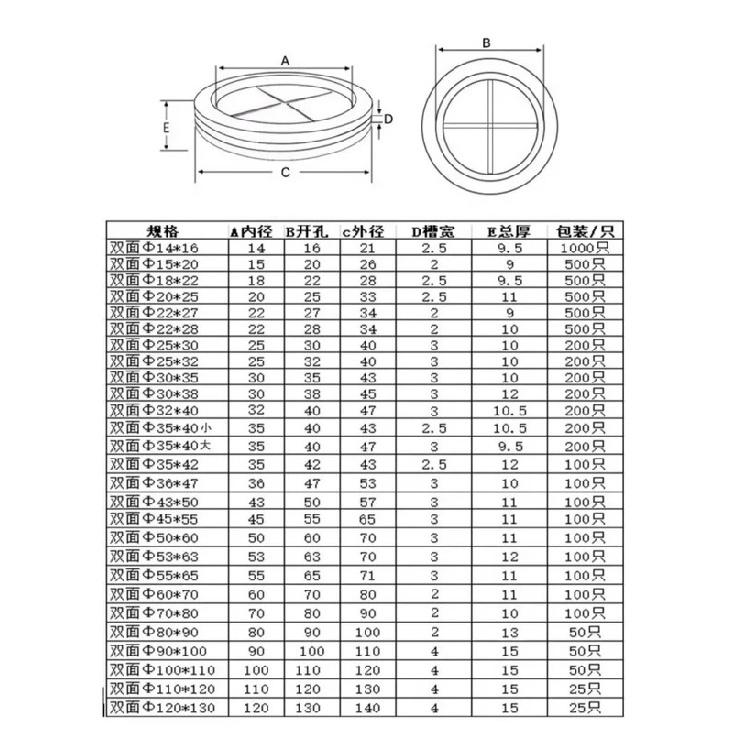 A
E
D
C
B

| 规格 | A内径 | B开孔 | c外径 | D槽宽 | E总厚 | 包装/只 |
|---|---|---|---|---|---|---|
| 双面Φ14*16 | 14 | 16 | 21 | 2.5 | 9.5 | 1000只 |
| 双面Φ15*20 | 15 | 20 | 26 | 2 | 9 | 500只 |
| 双面Φ18*22 | 18 | 22 | 28 | 2.5 | 9.5 | 500只 |
| 双面Φ20*25 | 20 | 25 | 33 | 2.5 | 11 | 500只 |
| 双面Φ22*27 | 22 | 27 | 34 | 2 | 9 | 500只 |
| 双面Φ22*28 | 22 | 28 | 34 | 2 | 10 | 500只 |
| 双面Φ25*30 | 25 | 30 | 40 | 3 | 10 | 200只 |
| 双面Φ25*32 | 25 | 32 | 40 | 3 | 10 | 200只 |
| 双面Φ30*35 | 30 | 35 | 43 | 3 | 10 | 200只 |
| 双面Φ30*38 | 30 | 38 | 45 | 3 | 12 | 200只 |
| 双面Φ32*40 | 32 | 40 | 47 | 3 | 10.5 | 200只 |
| 双面Φ35*40小 | 35 | 40 | 43 | 2.5 | 10.5 | 200只 |
| 双面Φ35*40大 | 35 | 40 | 47 | 3 | 9.5 | 200只 |
| 双面Φ35*42 | 35 | 42 | 43 | 2.5 | 12 | 100只 |
| 双面Φ36*47 | 36 | 47 | 53 | 3 | 10 | 100只 |
| 双面Φ43*50 | 43 | 50 | 57 | 3 | 11 | 100只 |
| 双面Φ45*55 | 45 | 55 | 65 | 3 | 11 | 100只 |
| 双面Φ50*60 | 50 | 60 | 70 | 3 | 11 | 100只 |
| 双面Φ53*63 | 53 | 63 | 70 | 3 | 12 | 100只 |
| 双面Φ55*65 | 55 | 65 | 71 | 3 | 11 | 100只 |
| 双面Φ60*70 | 60 | 70 | 80 | 2 | 11 | 100只 |
| 双面Φ70*80 | 70 | 80 | 90 | 2 | 10 | 100只 |
| 双面Φ80*90 | 80 | 90 | 100 | 2 | 13 | 50只 |
| 双面Φ90*100 | 90 | 100 | 110 | 4 | 15 | 50只 |
| 双面Φ100*110 | 100 | 110 | 120 | 4 | 15 | 50只 |
| 双面Φ110*120 | 110 | 120 | 130 | 4 | 15 | 25只 |
| 双面Φ120*130 | 120 | 130 | 140 | 4 | 15 | 25只 |